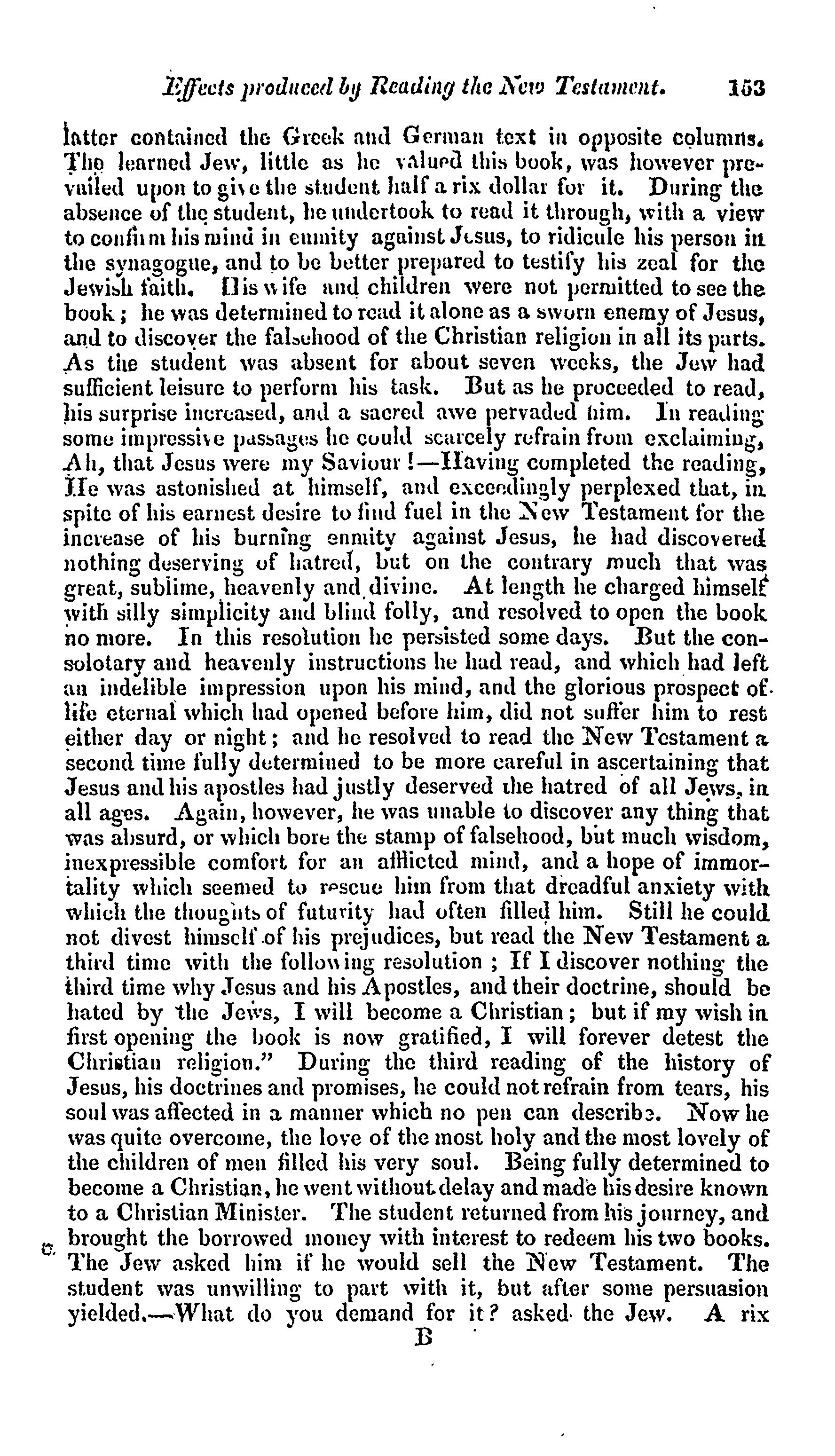 Effects produced by Reading the New Testament. 153

latter contained the Greek and German text in opposite columns. The learned Jew, little as he valued this book, was however prevailed upon to give the student half a rix dollar for it. During the absence of the student, he undertook to read it through, with a view to confirm his mind in enmity against Jesus, to ridicule his person in the synagogue, and to be better prepared to testify his zeal for the Jewish faith. His wife and children were not permitted to see the book; he was determined to read it alone as a sworn enemy of Jesus, and to discover the falsehood of the Christian religion in all its parts. As the student was absent for about seven weeks, the Jew had sufficient leisure to perform his task. But as he proceeded to read, his surprise increased, and a sacred awe pervaded him. In reading some impressive passages he could scarcely refrain from exclaiming, Ah, that Jesus were my Saviour!—Having completed the reading, He was astonished at himself, and exceedingly perplexed that, in spite of his earnest desire to find fuel in the New Testament for the increase of his burning enmity against Jesus, he had discovered nothing deserving of hatred, but on the contrary much that was great, sublime, heavenly and divine. At length he charged himself with silly simplicity and blind folly, and resolved to open the book no more. In this resolution he persisted some days. But the consolotary and heavenly instructions he had read, and which had left an indelible impression upon his mind, and the glorious prospect of life eternal which had opened before him, did not suffer him to rest either day or night; and he resolved to read the New Testament a second time fully determined to be more careful in ascertaining that Jesus and his apostles had justly deserved the hatred of all Jews, in all ages. Again, however, he was unable to discover any thing that was absurd, or which bore the stamp of falsehood, but much wisdom, inexpressible comfort for an afflicted mind, and a hope of immortality which seemed to rescue him from that dreadful anxiety with which the thoughts of futurity had often filled him. Still he could not divest himself of his prejudices, but read the New Testament a third time with the following resolution; If I discover nothing the third time why Jesus and his Apostles, and their doctrine, should be hated by the Jews, I will become a Christian; but if my wish in first opening the book is now gratified, I will forever detest the Christian religion." During the third reading of the history of Jesus, his doctrines and promises, he could not refrain from tears, his soul was affected in a manner which no pen can describe. Now he was quite overcome, the love of the most holy and the most lovely of the children of men filled his very soul. Being fully determined to become a Christian, he went without delay and made his desire known to a Christian Minister. The student returned from his journey, and brought the borrowed money with interest to redeem his two books. The Jew asked him if he would sell the New Testament. The student was unwilling to part with it, but after some persuasion yielded.—What do you demand for it? asked the Jew. A rix

B